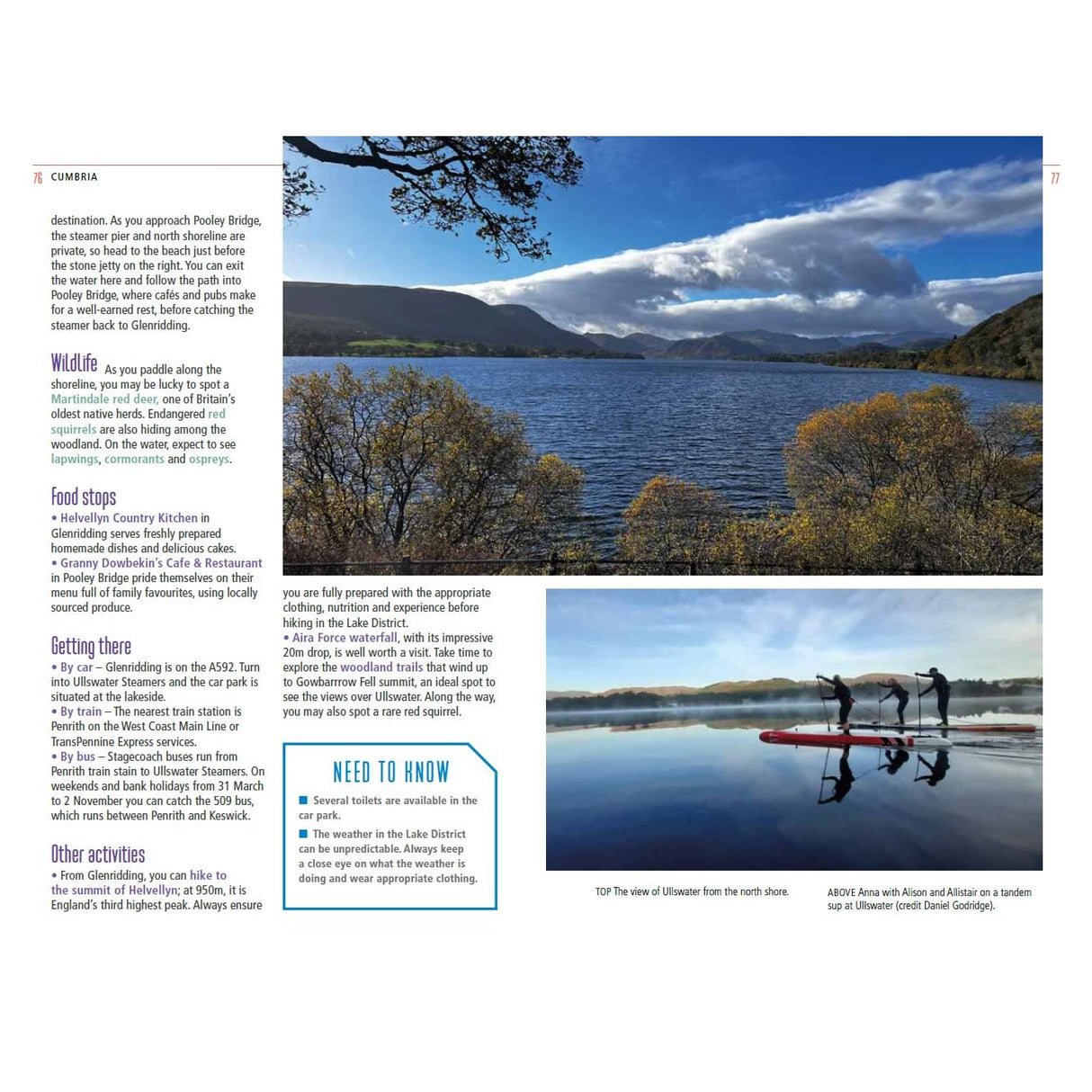 76 CUMBRIA

destination. As you approach Pooley Bridge, the steamer pier and north shoreline are private, so head to the beach just before the stone jetty on the right. You can exit the water here and follow the path into Pooley Bridge, where cafés and pubs make for a well-earned rest, before catching the steamer back to Glenridding.

Wildlife As you paddle along the shoreline, you may be lucky to spot a Martindale red deer, one of Britain's oldest native herds. Endangered red squirrels are also hiding among the woodland. On the water, expect to see lapwings, cormorants and ospreys.

Food stops
• Helvellyn Country Kitchen in Glenridding serves freshly prepared homemade dishes and delicious cakes.
• Granny Dowbekin's Cafe & Restaurant in Pooley Bridge pride themselves on their menu full of family favourites, using locally sourced produce.

Getting there
• By car – Glenridding is on the A592. Turn into Ullswater Steamers and the car park is situated at the lakeside.
• By train – The nearest train station is Penrith on the West Coast Main Line or TransPennine Express services.
• By bus – Stagecoach buses run from Penrith train stain to Ullswater Steamers. On weekends and bank holidays from 31 March to 2 November you can catch the 509 bus, which runs between Penrith and Keswick.

Other activities
• From Glenridding, you can hike to the summit of Helvellyn; at 950m, it is England's third highest peak. Always ensure you are fully prepared with the appropriate clothing, nutrition and experience before hiking in the Lake District.
• Aira Force waterfall, with its impressive 20m drop, is well worth a visit. Take time to explore the woodland trails that wind up to Gowbarrrow Fell summit, an ideal spot to see the views over Ullswater. Along the way, you may also spot a rare red squirrel.

NEED TO KNOW
■ Several toilets are available in the car park.
■ The weather in the Lake District can be unpredictable. Always keep a close eye on what the weather is doing and wear appropriate clothing.

77

TOP The view of Ullswater from the north shore.

ABOVE Anna with Alison and Allistair on a tandem sup at Ullswater (credit Daniel Godridge).